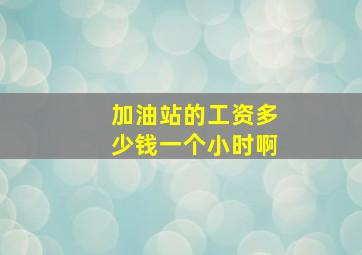 加油站的工资多少钱一个小时啊